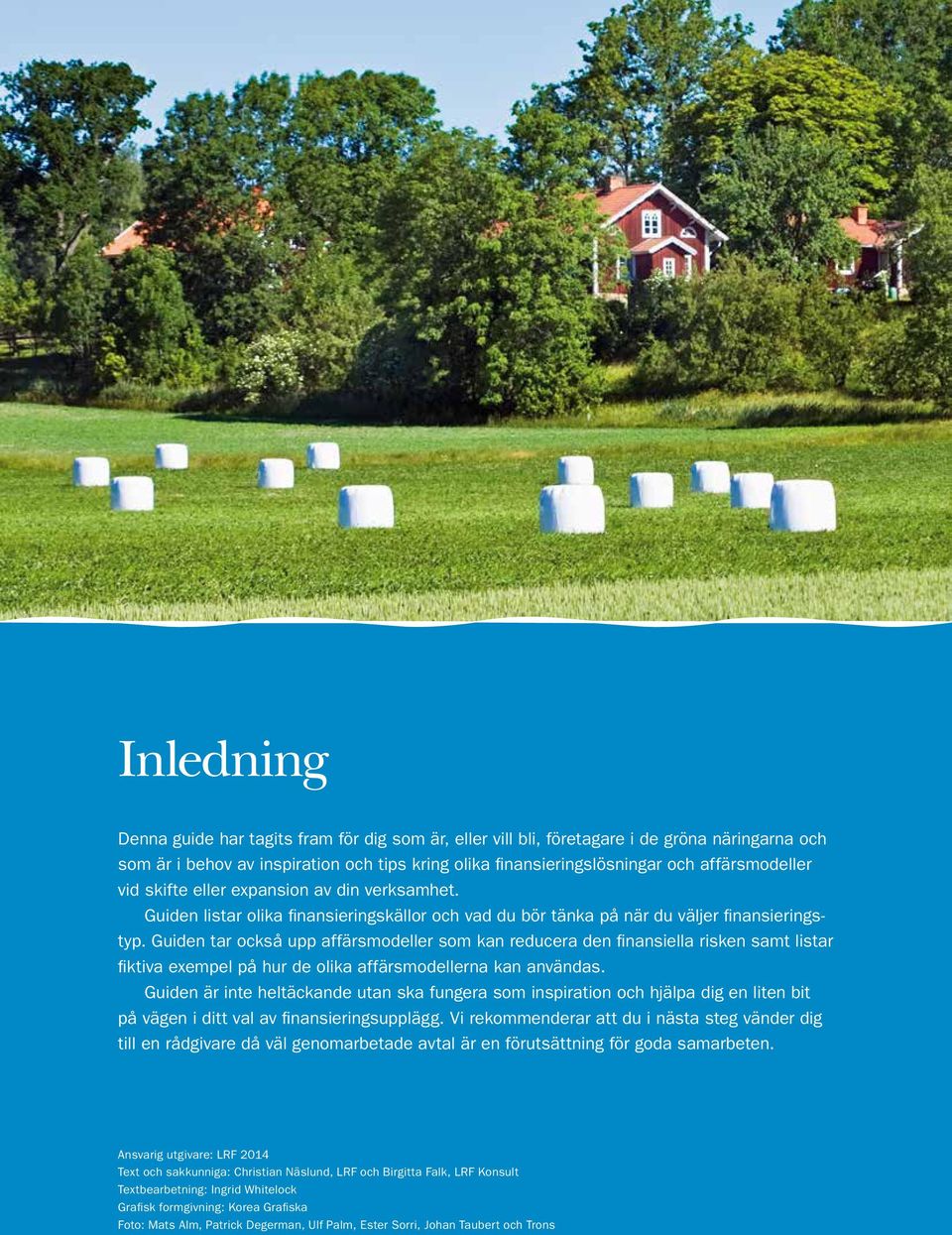 Inledning

Denna guide har tagits fram för dig som är, eller vill bli, företagare i de gröna näringarna och som är i behov av inspiration och tips kring olika finansieringslösningar och affärsmodeller vid skifte eller expansion av din verksamhet.

Guiden listar olika finansieringskällor och vad du bör tänka på när du väljer finansieringstyp. Guiden tar också upp affärsmodeller som kan reducera den finansiella risken samt listar fiktiva exempel på hur de olika affärsmodellerna kan användas.

Guiden är inte heltäckande utan ska fungera som inspiration och hjälpa dig en liten bit på vägen i ditt val av finansieringsupplägg. Vi rekommenderar att du i nästa steg vänder dig till en rådgivare då väl genomarbetade avtal är en förutsättning för goda samarbeten.

Ansvarig utgivare: LRF 2014
Text och sakkunniga: Christian Näslund, LRF och Birgitta Falk, LRF Konsult
Textbearbetning: Ingrid Whitelock
Grafisk formgivning: Korea Grafiska
Foto: Mats Alm, Patrick Degerman, Ulf Palm, Ester Sorri, Johan Taubert och Trons